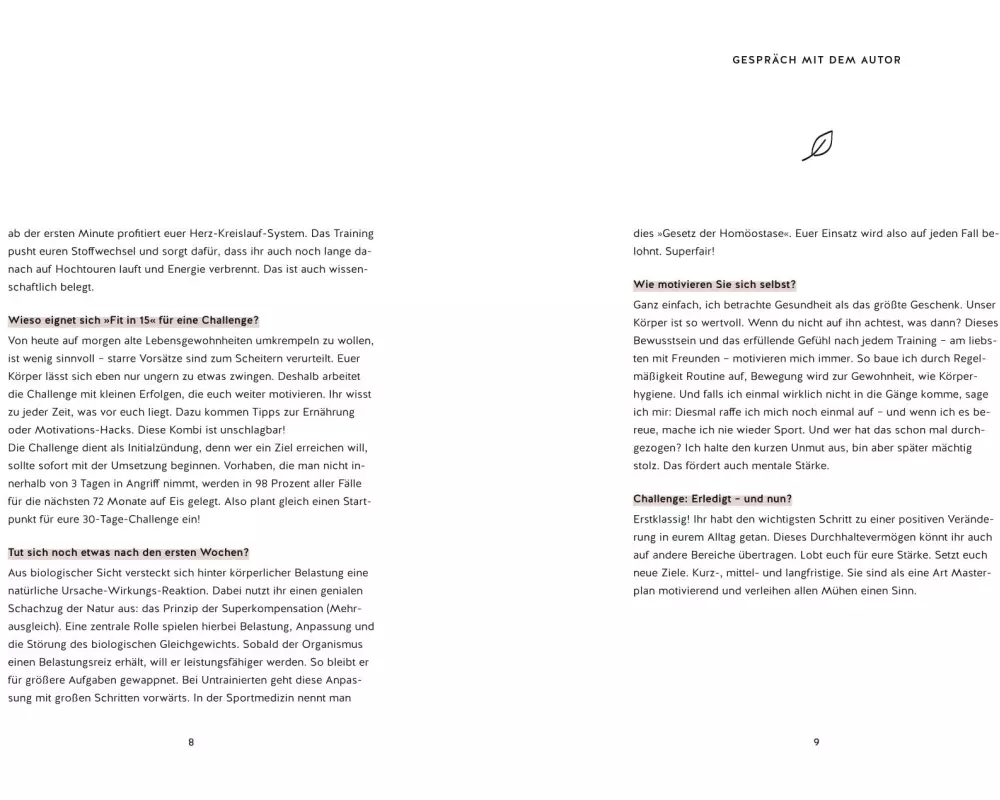 ab der ersten Minute profitiert euer Herz-Kreislauf-System. Das Training pusht euren Stoffwechsel und sorgt dafür, dass ihr auch noch lange danach auf Hochtouren lauft und Energie verbrennt. Das ist auch wissenschaftlich belegt.

Wieso eignet sich »Fit in 15« für eine Challenge?

Von heute auf morgen alte Lebensgewohnheiten umkrempeln zu wollen, ist wenig sinnvoll – starre Vorsätze sind zum Scheitern verurteilt. Euer Körper lässt sich eben nur ungern zu etwas zwingen. Deshalb arbeitet die Challenge mit kleinen Erfolgen, die euch weiter motivieren. Ihr wisst zu jeder Zeit, was vor euch liegt. Dazu kommen Tipps zur Ernährung oder Motivations-Hacks. Diese Kombi ist unschlagbar!
Die Challenge dient als Initialzündung, denn wer ein Ziel erreichen will, sollte sofort mit der Umsetzung beginnen. Vorhaben, die man nicht innerhalb von 3 Tagen in Angriff nimmt, werden in 98 Prozent aller Fälle für die nächsten 72 Monate auf Eis gelegt. Also plant gleich einen Startpunkt für eure 30-Tage-Challenge ein!

Tut sich noch etwas nach den ersten Wochen?

Aus biologischer Sicht versteckt sich hinter körperlicher Belastung eine natürliche Ursache-Wirkungs-Reaktion. Dabei nutzt ihr einen genialen Schachzug der Natur aus: das Prinzip der Superkompensation (Mehrausgleich). Eine zentrale Rolle spielen hierbei Belastung, Anpassung und die Störung des biologischen Gleichgewichts. Sobald der Organismus einen Belastungsreiz erhält, will er leistungsfähiger werden. So bleibt er für größere Aufgaben gewappnet. Bei Untrainierten geht diese Anpassung mit großen Schritten vorwärts. In der Sportmedizin nennt man

8

GESPRÄCH MIT DEM AUTOR

dies »Gesetz der Homöostase«. Euer Einsatz wird also auf jeden Fall belohnt. Superfair!

Wie motivieren Sie sich selbst?

Ganz einfach, ich betrachte Gesundheit als das größte Geschenk. Unser Körper ist so wertvoll. Wenn du nicht auf ihn achtest, was dann? Dieses Bewusstsein und das erfüllende Gefühl nach jedem Training – am liebsten mit Freunden – motivieren mich immer. So baue ich durch Regelmäßigkeit Routine auf, Bewegung wird zur Gewohnheit, wie Körperhygiene. Und falls ich einmal wirklich nicht in die Gänge komme, sage ich mir: Diesmal raffe ich mich noch einmal auf – und wenn ich es bereue, mache ich nie wieder Sport. Und wer hat das schon mal durchgezogen? Ich halte den kurzen Unmut aus, bin aber später mächtig stolz. Das fördert auch mentale Stärke.

Challenge: Erledigt – und nun?

Erstklassig! Ihr habt den wichtigsten Schritt zu einer positiven Veränderung in eurem Alltag getan. Dieses Durchhaltevermögen könnt ihr auch auf andere Bereiche übertragen. Lobt euch für eure Stärke. Setzt euch neue Ziele. Kurz-, mittel- und langfristige. Sie sind als eine Art Masterplan motivierend und verleihen allen Mühen einen Sinn.

9